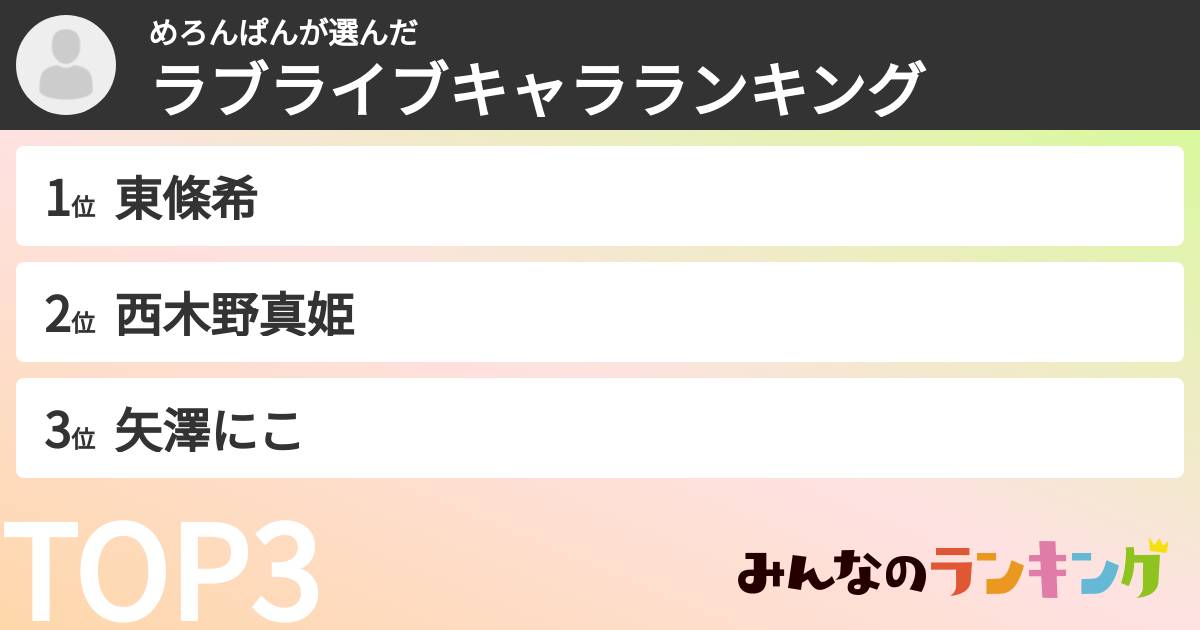 めろんぱんが選んだ
ラブライブキャラランキング

1位 東條希

2位 西木野真姫

3位 矢澤にこ

TOP3

みんなのランキング